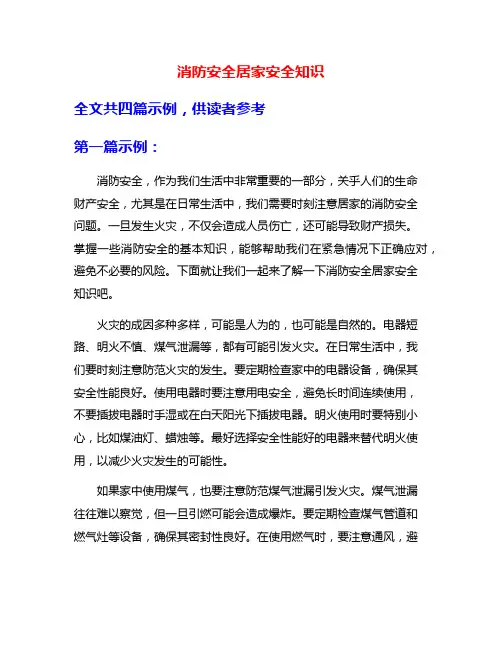 消防安全居家安全知识

全文共四篇示例，供读者参考

第一篇示例：

消防安全，作为我们生活中非常重要的一部分，关乎人们的生命财产安全，尤其是在日常生活中，我们需要时刻注意居家的消防安全问题。一旦发生火灾，不仅会造成人员伤亡，还可能导致财产损失。掌握一些消防安全的基本知识，能够帮助我们在紧急情况下正确应对，避免不必要的风险。下面就让我们一起来了解一下消防安全居家安全知识吧。

火灾的成因多种多样，可能是人为的，也可能是自然的。电器短路、明火不慎、煤气泄漏等，都有可能引发火灾。在日常生活中，我们要时刻注意防范火灾的发生。要定期检查家中的电器设备，确保其安全性能良好。使用电器时要注意用电安全，避免长时间连续使用，不要插拔电器时手湿或在白天阳光下插拔电器。明火使用时要特别小心，比如煤油灯、蜡烛等。最好选择安全性能好的电器来替代明火使用，以减少火灾发生的可能性。

如果家中使用煤气，也要注意防范煤气泄漏引发火灾。煤气泄漏往往难以察觉，但一旦引燃可能会造成爆炸。要定期检查煤气管道和燃气灶等设备，确保其密封性良好。在使用燃气时，要注意通风，避